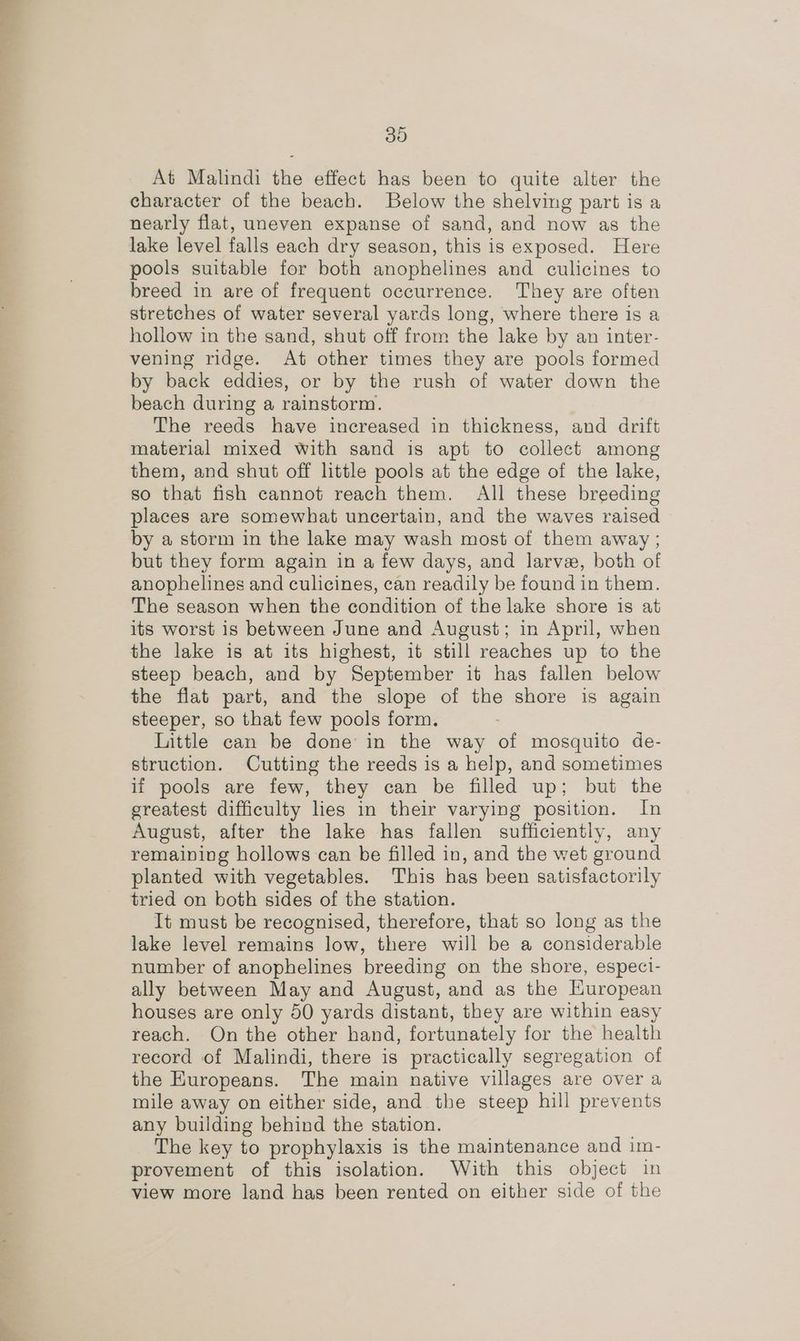 35

At Malindi the effect has been to quite alter the character of the beach. Below the shelving part is a nearly flat, uneven expanse of sand, and now as the lake level falls each dry season, this is exposed. Here pools suitable for both anophelines and culicines to breed in are of frequent occurrence. They are often stretches of water several yards long, where there is a hollow in the sand, shut off from the lake by an intervening ridge. At other times they are pools formed by back eddies, or by the rush of water down the beach during a rainstorm.

The reeds have increased in thickness, and drift material mixed with sand is apt to collect among them, and shut off little pools at the edge of the lake, so that fish cannot reach them. All these breeding places are somewhat uncertain, and the waves raised by a storm in the lake may wash most of them away; but they form again in a few days, and larvæ, both of anophelines and culicines, can readily be found in them. The season when the condition of the lake shore is at its worst is between June and August; in April, when the lake is at its highest, it still reaches up to the steep beach, and by September it has fallen below the flat part, and the slope of the shore is again steeper, so that few pools form.

Little can be done in the way of mosquito destruction. Cutting the reeds is a help, and sometimes if pools are few, they can be filled up; but the greatest difficulty lies in their varying position. In August, after the lake has fallen sufficiently, any remaining hollows can be filled in, and the wet ground planted with vegetables. This has been satisfactorily tried on both sides of the station.

It must be recognised, therefore, that so long as the lake level remains low, there will be a considerable number of anophelines breeding on the shore, especially between May and August, and as the European houses are only 50 yards distant, they are within easy reach. On the other hand, fortunately for the health record of Malindi, there is practically segregation of the Europeans. The main native villages are over a mile away on either side, and the steep hill prevents any building behind the station.

The key to prophylaxis is the maintenance and improvement of this isolation. With this object in view more land has been rented on either side of the